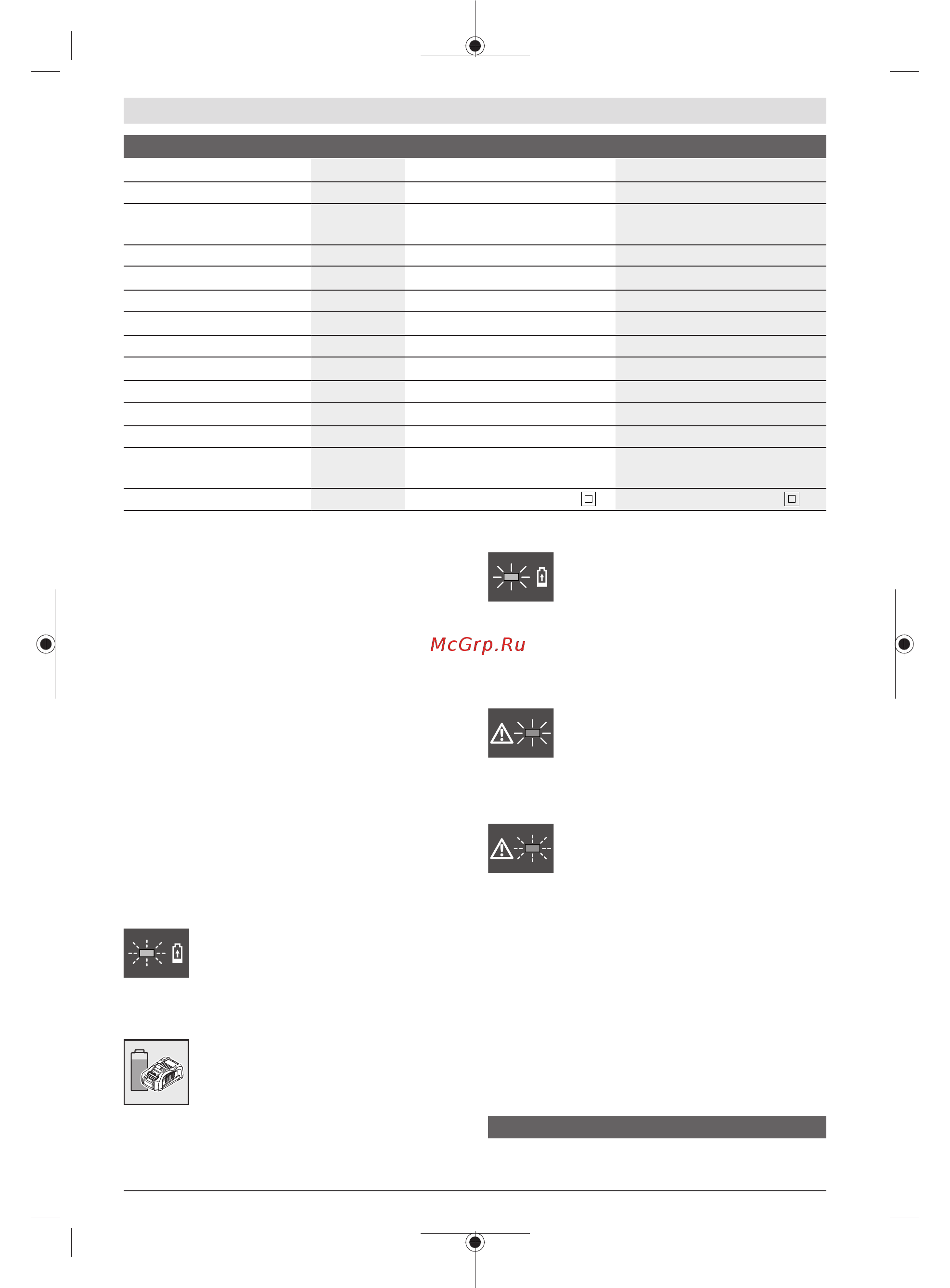 McGrp.Ru